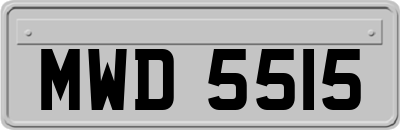 MWD 5515